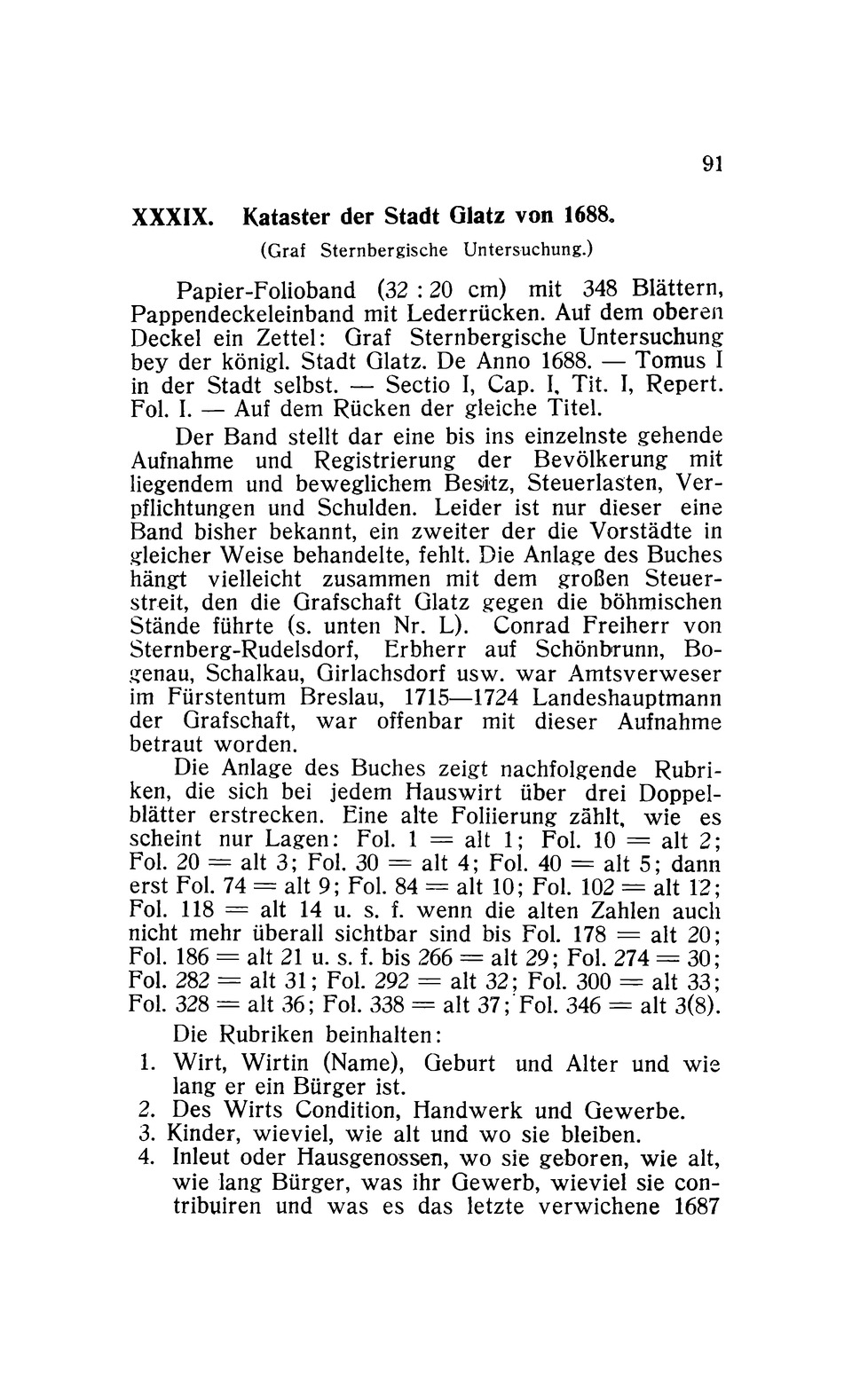 91

XXXIX. Kataster der Stadt Glatz von 1688.

(Graf Sternbergische Untersuchung.)

Papier-Folioband (32 : 20 cm) mit 348 Blättern, Pappendeckeleinband mit Lederrücken. Auf dem oberen Deckel ein Zettel: Graf Sternbergische Untersuchung bey der königl. Stadt Glatz. De Anno 1688. — Tomus I in der Stadt selbst. — Sectio I, Cap. I, Tit. I, Repert. Fol. I. — Auf dem Rücken der gleiche Titel.

Der Band stellt dar eine bis ins einzelnste gehende Aufnahme und Registrierung der Bevölkerung mit liegendem und beweglichem Besitz, Steuerlasten, Verpflichtungen und Schulden. Leider ist nur dieser eine Band bisher bekannt, ein zweiter der die Vorstädte in gleicher Weise behandelte, fehlt. Die Anlage des Buches hängt vielleicht zusammen mit dem großen Steuerstreit, den die Grafschaft Glatz gegen die böhmischen Stände führte (s. unten Nr. L). Conrad Freiherr von Sternberg-Rudelsdorf, Erbherr auf Schönbrunn, Bogenau, Schalkau, Girlachsdorf usw. war Amtsverweser im Fürstentum Breslau, 1715—1724 Landeshauptmann der Grafschaft, war offenbar mit dieser Aufnahme betraut worden.

Die Anlage des Buches zeigt nachfolgende Rubriken, die sich bei jedem Hauswirt über drei Doppelblätter erstrecken. Eine alte Foliierung zählt, wie es scheint nur Lagen: Fol. 1 = alt 1; Fol. 10 = alt 2; Fol. 20 = alt 3; Fol. 30 = alt 4; Fol. 40 = alt 5; dann erst Fol. 74 = alt 9; Fol. 84 = alt 10; Fol. 102 = alt 12; Fol. 118 = alt 14 u. s. f. wenn die alten Zahlen auch nicht mehr überall sichtbar sind bis Fol. 178 = alt 20; Fol. 186 = alt 21 u. s. f. bis 266 = alt 29; Fol. 274 = 30; Fol. 282 = alt 31; Fol. 292 = alt 32; Fol. 300 = alt 33; Fol. 328 = alt 36; Fol. 338 = alt 37; Fol. 346 = alt 3(8).

Die Rubriken beinhalten:
1. Wirt, Wirtin (Name), Geburt und Alter und wie lang er ein Bürger ist.
2. Des Wirts Condition, Handwerk und Gewerbe.
3. Kinder, wieviel, wie alt und wo sie bleiben.
4. Inleut oder Hausgenossen, wo sie geboren, wie alt, wie lang Bürger, was ihr Gewerb, wieviel sie contribuiren und was es das letzte verwichene 1687